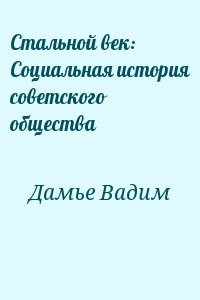 Стальной век: Социальная история советского общества

Дамье Вадим